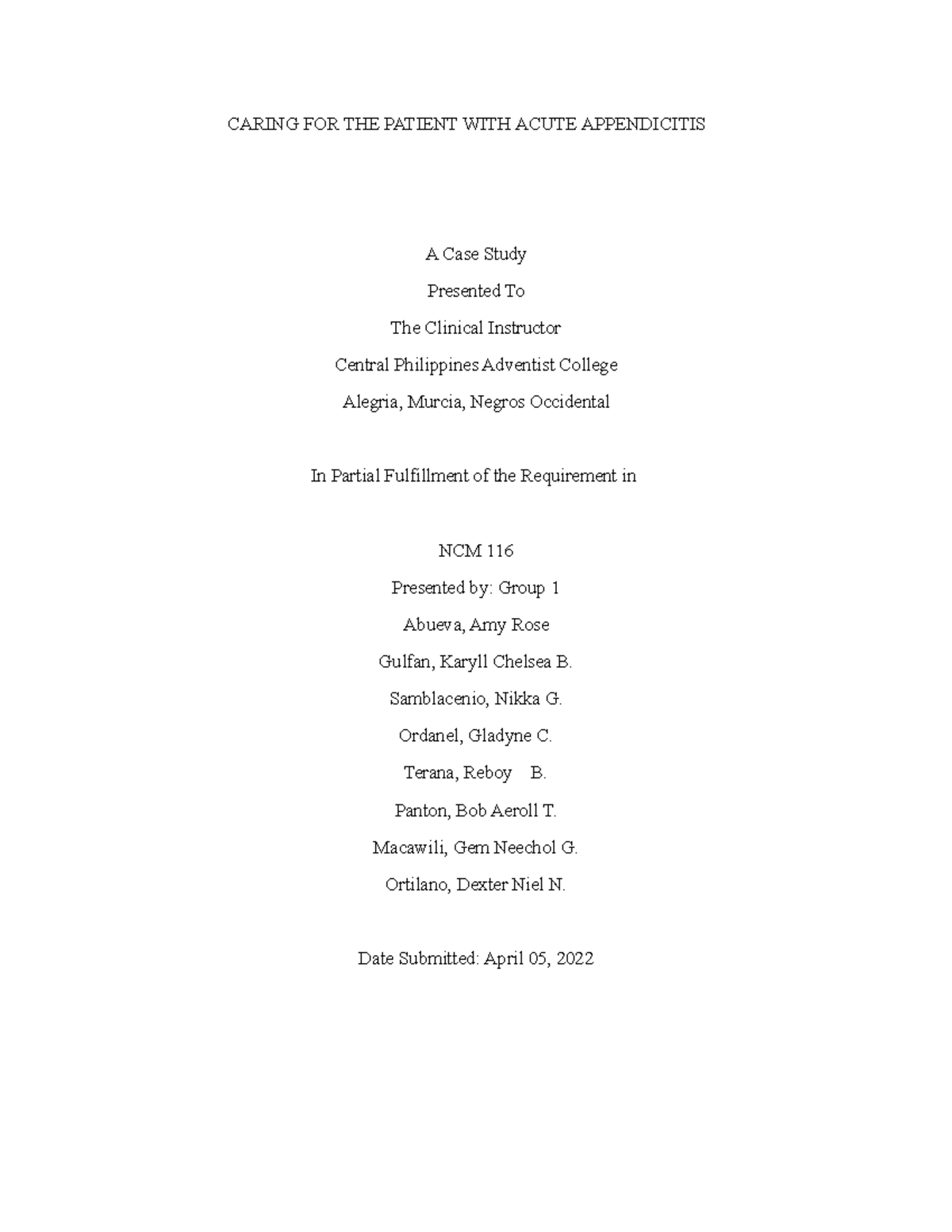 CARING FOR THE PATIENT WITH ACUTE APPENDICITIS

A Case Study

Presented To

The Clinical Instructor

Central Philippines Adventist College

Alegria, Murcia, Negros Occidental

In Partial Fulfillment of the Requirement in

NCM 116

Presented by: Group 1

Abueva, Amy Rose

Gulfan, Karyll Chelsea B.

Samblacenio, Nikka G.

Ordanel, Gladyne C.

Terana, Reboy B.

Panton, Bob Aeroll T.

Macawili, Gem Neechol G.

Ortilano, Dexter Niel N.

Date Submitted: April 05, 2022